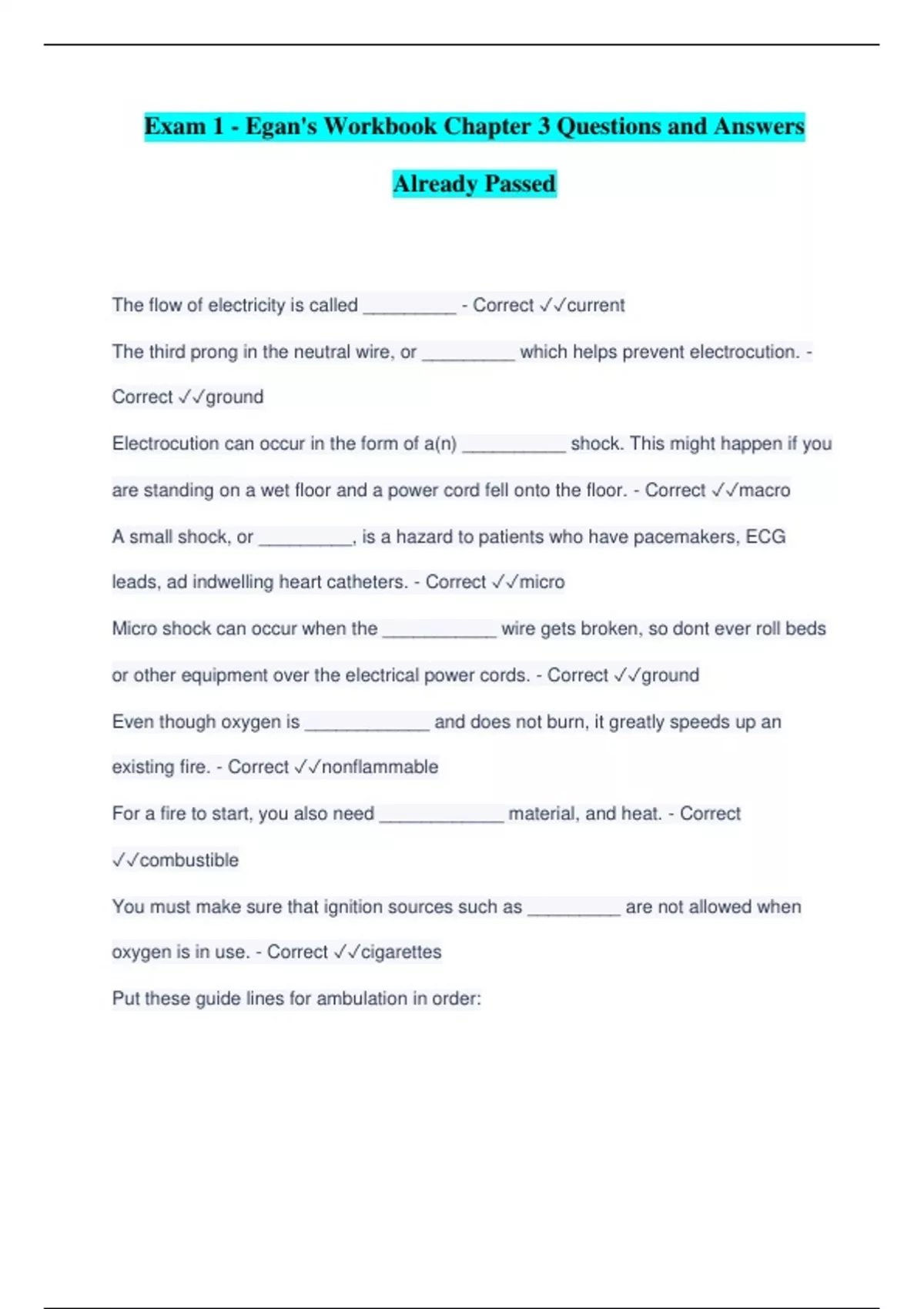 Exam 1 - Egan's Workbook Chapter 3 Questions and Answers Already Passed

The flow of electricity is called _________ - Correct ✓✓current

The third prong in the neutral wire, or _________ which helps prevent electrocution. - Correct ✓✓ground

Electrocution can occur in the form of a(n) __________ shock. This might happen if you are standing on a wet floor and a power cord fell onto the floor. - Correct ✓✓macro

A small shock, or _________, is a hazard to patients who have pacemakers, ECG leads, ad indwelling heart catheters. - Correct ✓✓micro

Micro shock can occur when the ___________ wire gets broken, so dont ever roll beds or other equipment over the electrical power cords. - Correct ✓✓ground

Even though oxygen is ____________ and does not burn, it greatly speeds up an existing fire. - Correct ✓✓nonflammable

For a fire to start, you also need ____________ material, and heat. - Correct ✓✓combustible

You must make sure that ignition sources such as _________ are not allowed when oxygen is in use. - Correct ✓✓cigarettes

Put these guide lines for ambulation in order: